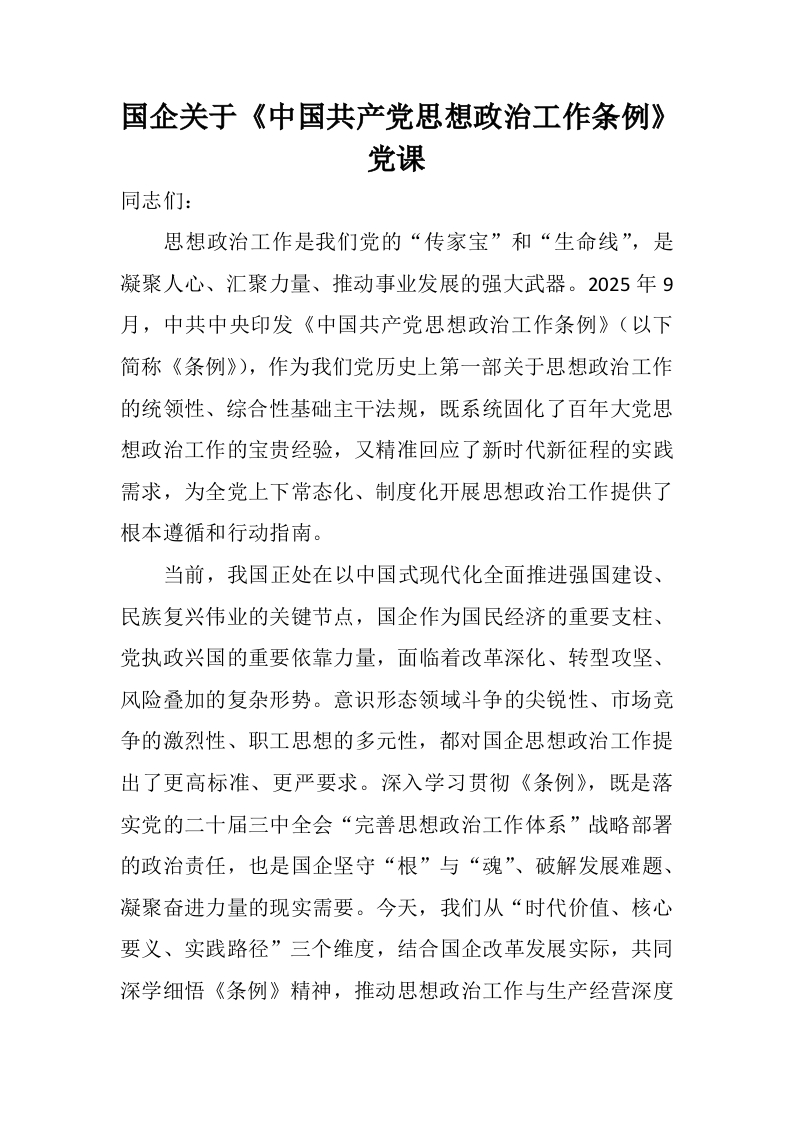 国企关于《中国共产党思想政治工作条例》党课

同志们：

思想政治工作是我们党的“传家宝”和“生命线”，是凝聚人心、汇聚力量、推动事业发展的强大武器。2025 年 9 月，中共中央印发《中国共产党思想政治工作条例》（以下简称《条例》），作为我们党历史上第一部关于思想政治工作的统领性、综合性基础主干法规，既系统固化了百年大党思想政治工作的宝贵经验，又精准回应了新时代新征程的实践需求，为全党上下常态化、制度化开展思想政治工作提供了根本遵循和行动指南。

当前，我国正处在以中国式现代化全面推进强国建设、民族复兴伟业的关键节点，国企作为国民经济的重要支柱、党执政兴国的重要依靠力量，面临着改革深化、转型攻坚、风险叠加的复杂形势。意识形态领域斗争的尖锐性、市场竞争的激烈性、职工思想的多元性，都对国企思想政治工作提出了更高标准、更严要求。深入学习贯彻《条例》，既是落实党的二十届三中全会“完善思想政治工作体系”战略部署的政治责任，也是国企坚守“根”与“魂”、破解发展难题、凝聚奋进力量的现实需要。今天，我们从“时代价值、核心要义、实践路径”三个维度，结合国企改革发展实际，共同深学细悟《条例》精神，推动思想政治工作与生产经营深度